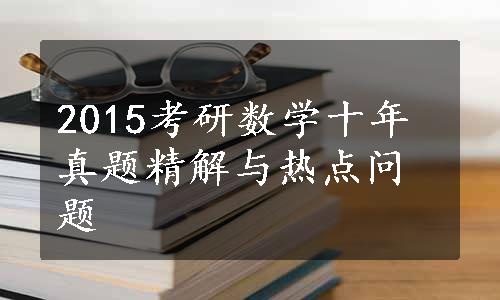 2015考研数学十年真题精解与热点问题